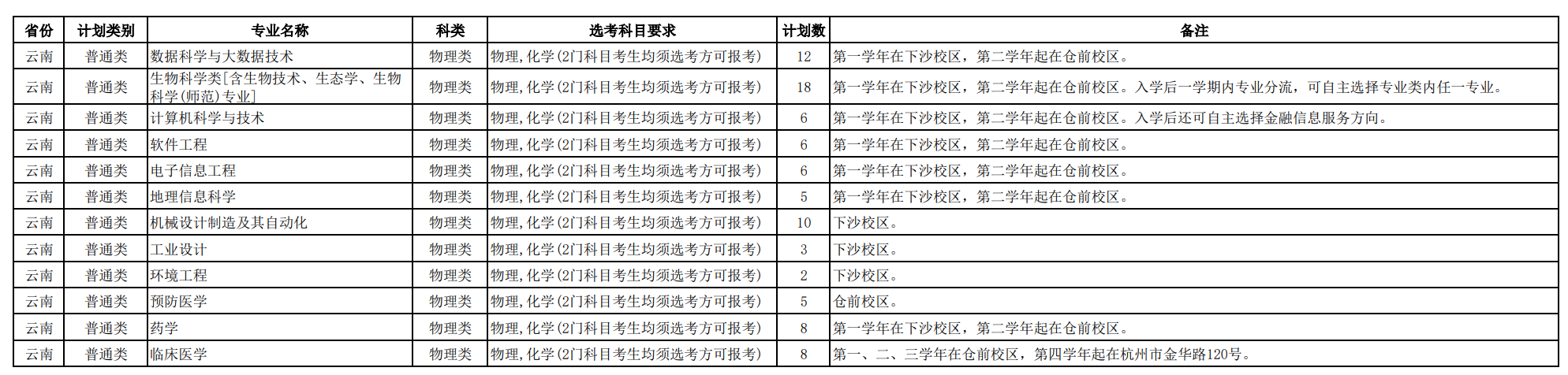 | 省份 | 计划类别 | 专业名称 | 科类 | 选考科目要求 | 计划数 | 备注 |
|---|---|---|---|---|---|---|
| 云南 | 普通类 | 数据科学与大数据技术 | 物理类 | 物理,化学(2门科目考生均须选考方可报考) | 12 | 第一学年在下沙校区，第二学年起在仓前校区。 |
| 云南 | 普通类 | 生物科学类[含生物技术、生态学、生物科学(师范)专业] | 物理类 | 物理,化学(2门科目考生均须选考方可报考) | 18 | 第一学年在下沙校区，第二学年起在仓前校区。入学后一学期内专业分流，可自主选择专业类内任一专业。 |
| 云南 | 普通类 | 计算机科学与技术 | 物理类 | 物理,化学(2门科目考生均须选考方可报考) | 6 | 第一学年在下沙校区，第二学年起在仓前校区。入学后还可自主选择金融信息服务方向。 |
| 云南 | 普通类 | 软件工程 | 物理类 | 物理,化学(2门科目考生均须选考方可报考) | 6 | 第一学年在下沙校区，第二学年起在仓前校区。 |
| 云南 | 普通类 | 电子信息工程 | 物理类 | 物理,化学(2门科目考生均须选考方可报考) | 6 | 第一学年在下沙校区，第二学年起在仓前校区。 |
| 云南 | 普通类 | 地理信息科学 | 物理类 | 物理,化学(2门科目考生均须选考方可报考) | 5 | 第一学年在下沙校区，第二学年起在仓前校区。 |
| 云南 | 普通类 | 机械设计制造及其自动化 | 物理类 | 物理,化学(2门科目考生均须选考方可报考) | 10 | 下沙校区。 |
| 云南 | 普通类 | 工业设计 | 物理类 | 物理,化学(2门科目考生均须选考方可报考) | 3 | 下沙校区。 |
| 云南 | 普通类 | 环境工程 | 物理类 | 物理,化学(2门科目考生均须选考方可报考) | 2 | 下沙校区。 |
| 云南 | 普通类 | 预防医学 | 物理类 | 物理,化学(2门科目考生均须选考方可报考) | 5 | 仓前校区。 |
| 云南 | 普通类 | 药学 | 物理类 | 物理,化学(2门科目考生均须选考方可报考) | 8 | 第一学年在下沙校区，第二学年起在仓前校区。 |
| 云南 | 普通类 | 临床医学 | 物理类 | 物理,化学(2门科目考生均须选考方可报考) | 8 | 第一、二、三学年在仓前校区，第四学年起在杭州市金华路120号。 |